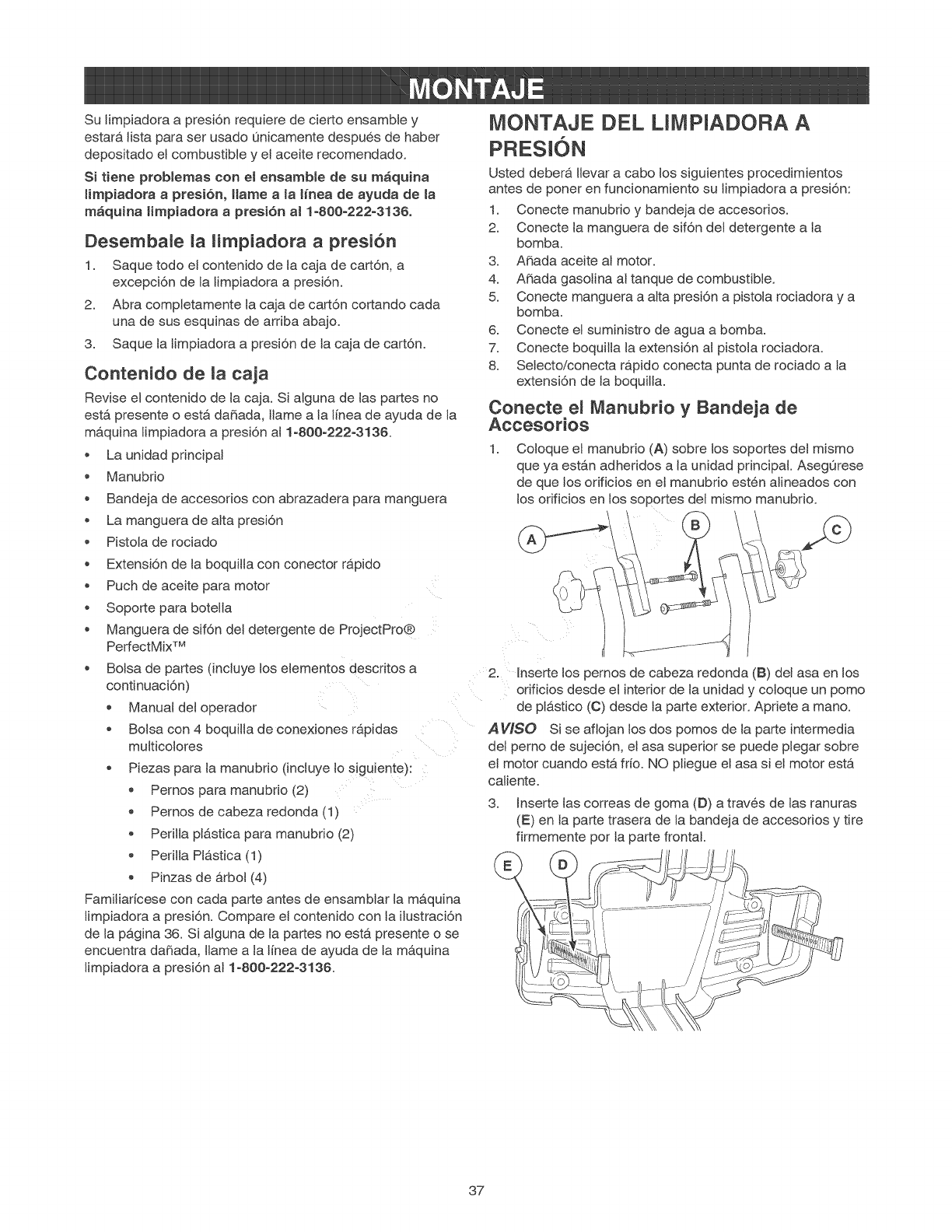 MONTAJE

Su limpiadora a presión requiere de cierto ensamble y estará lista para ser usado únicamente después de haber depositado el combustible y el aceite recomendado.

Si tiene problemas con el ensamble de su máquina limpiadora a presión, llame a la línea de ayuda de la máquina limpiadora a presión al 1-800-222-3136.

Desembale la limpiadora a presión

1. Saque todo el contenido de la caja de cartón, a excepción de la limpiadora a presión.
2. Abra completamente la caja de cartón cortando cada una de sus esquinas de arriba abajo.
3. Saque la limpiadora a presión de la caja de cartón.

Contenido de la caja

Revise el contenido de la caja. Si alguna de las partes no está presente o está dañada, llame a la línea de ayuda de la máquina limpiadora a presión al 1-800-222-3136.

• La unidad principal
• Manubrio
• Bandeja de accesorios con abrazadera para manguera
• La manguera de alta presión
• Pistola de rociado
• Extensión de la boquilla con conector rápido
• Puch de aceite para motor
• Soporte para botella
• Manguera de sifón del detergente de ProjectPro® PerfectMix™
• Bolsa de partes (incluye los elementos descritos a continuación)
  • Manual del operador
  • Bolsa con 4 boquilla de conexiones rápidas multicolores
  • Piezas para la manubrio (incluye lo siguiente):
    • Pernos para manubrio (2)
    • Pernos de cabeza redonda (1)
    • Perilla plástica para manubrio (2)
    • Perilla Plástica (1)
    • Pinzas de árbol (4)

Familiarícese con cada parte antes de ensamblar la máquina limpiadora a presión. Compare el contenido con la ilustración de la página 36. Si alguna de la partes no está presente o se encuentra dañada, llame a la línea de ayuda de la máquina limpiadora a presión al 1-800-222-3136.

MONTAJE DEL LIMPIADORA A PRESIÓN

Usted deberá llevar a cabo los siguientes procedimientos antes de poner en funcionamiento su limpiadora a presión:

1. Conecte manubrio y bandeja de accesorios.
2. Conecte la manguera de sifón del detergente a la bomba.
3. Añada aceite al motor.
4. Añada gasolina al tanque de combustible.
5. Conecte manguera a alta presión a pistola rociadora y a bomba.
6. Conecte el suministro de agua a bomba.
7. Conecte boquilla la extensión al pistola rociadora.
8. Selecto/conecta rápido conecta punta de rociado a la extensión de la boquilla.

Conecte el Manubrio y Bandeja de Accesorios

1. Coloque el manubrio (A) sobre los soportes del mismo que ya están adheridos a la unidad principal. Asegúrese de que los orificios en el manubrio estén alineados con los orificios en los soportes del mismo manubrio.

A
B
C

2. Inserte los pernos de cabeza redonda (B) del asa en los orificios desde el interior de la unidad y coloque un pomo de plástico (C) desde la parte exterior. Apriete a mano.

AVISO Si se aflojan los dos pomos de la parte intermedia del perno de sujeción, el asa superior se puede plegar sobre el motor cuando está frío. NO pliegue el asa si el motor está caliente.

3. Inserte las correas de goma (D) a través de las ranuras (E) en la parte trasera de la bandeja de accesorios y tire firmemente por la parte frontal.

E
D

37